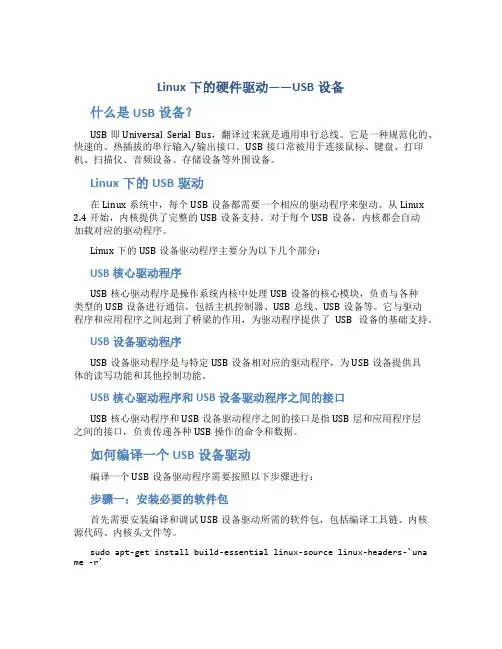 Linux 下的硬件驱动——USB 设备

什么是 USB 设备？

USB 即 Universal Serial Bus，翻译过来就是通用串行总线。它是一种规范化的、快速的、热插拔的串行输入/输出接口。USB 接口常被用于连接鼠标、键盘、打印机、扫描仪、音频设备、存储设备等外围设备。

Linux 下的 USB 驱动

在 Linux 系统中，每个 USB 设备都需要一个相应的驱动程序来驱动。从 Linux 2.4 开始，内核提供了完整的 USB 设备支持。对于每个 USB 设备，内核都会自动加载对应的驱动程序。

Linux 下的 USB 设备驱动程序主要分为以下几个部分：

USB 核心驱动程序

USB 核心驱动程序是操作系统内核中处理 USB 设备的核心模块，负责与各种类型的 USB 设备进行通信，包括主机控制器、USB 总线、USB 设备等。它与驱动程序和应用程序之间起到了桥梁的作用，为驱动程序提供了 USB 设备的基础支持。

USB 设备驱动程序

USB 设备驱动程序是与特定 USB 设备相对应的驱动程序，为 USB 设备提供具体的读写功能和其他控制功能。

USB 核心驱动程序和 USB 设备驱动程序之间的接口

USB 核心驱动程序和 USB 设备驱动程序之间的接口是指 USB 层和应用程序层之间的接口，负责传递各种 USB 操作的命令和数据。

如何编译一个 USB 设备驱动

编译一个 USB 设备驱动程序需要按照以下步骤进行：

步骤一：安装必要的软件包

首先需要安装编译和调试 USB 设备驱动所需的软件包，包括编译工具链、内核源代码、内核头文件等。

sudo apt-get install build-essential linux-source linux-headers-`uname -r`